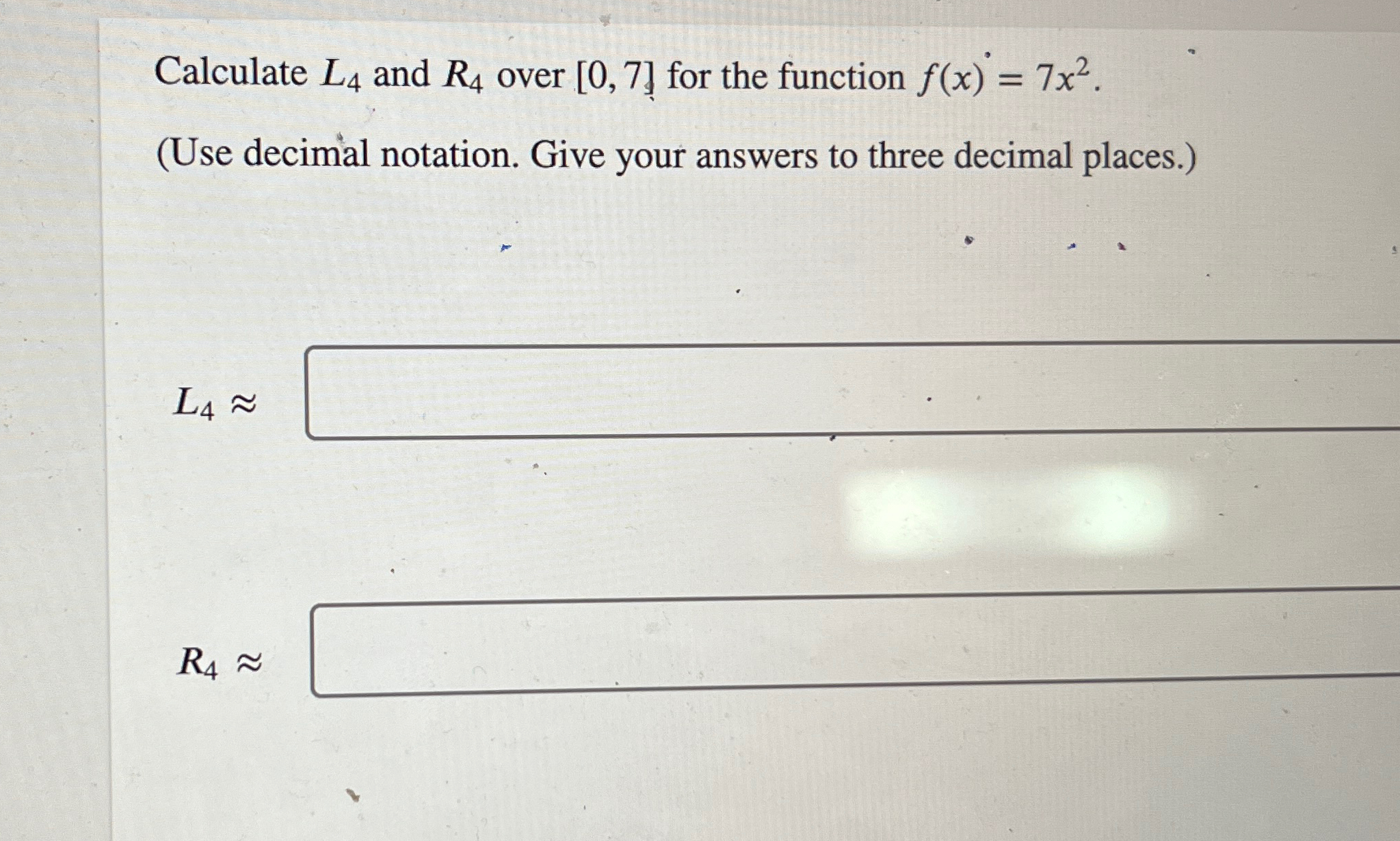 Calculate $L_4$ and $R_4$ over $[0, 7]$ for the function $f(x) = 7x^2$.

(Use decimal notation. Give your answers to three decimal places.)

$L_4 \approx$

$R_4 \approx$